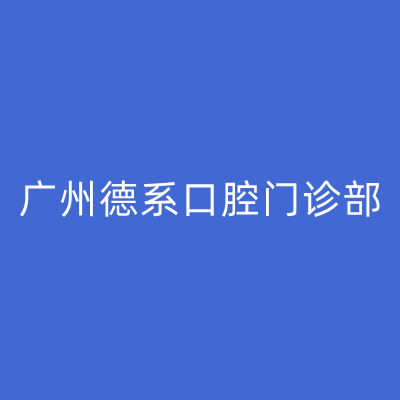 广州德系口腔门诊部